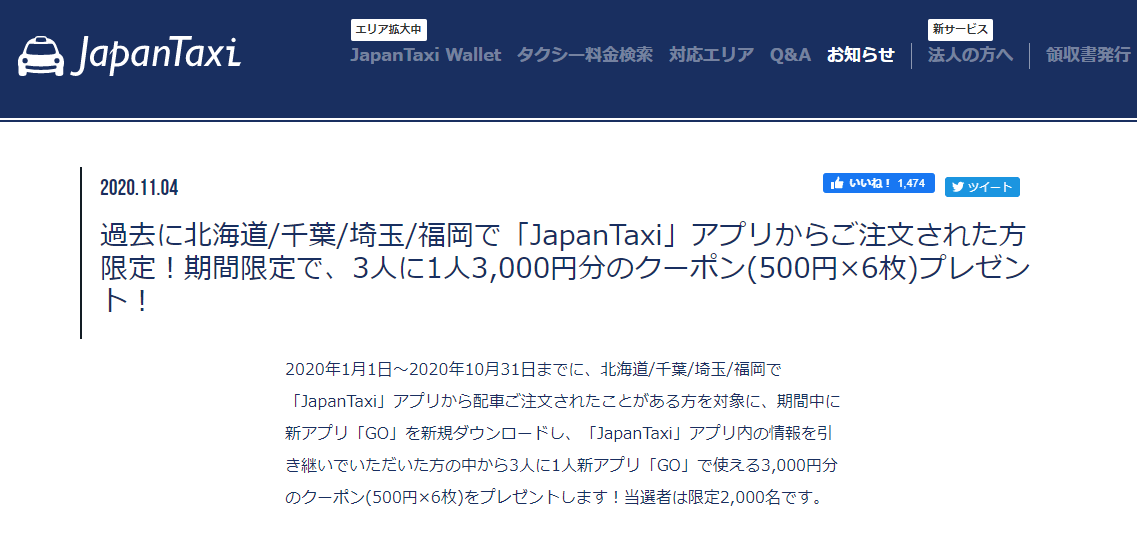 JapanTaxi

エリア拡大中
JapanTaxi Wallet　タクシー料金検索　対応エリア　Q&A　お知らせ

新サービス
法人の方へ　領収書発行

2020.11.04

いいね！ 1,474　ツイート

過去に北海道/千葉/埼玉/福岡で「JapanTaxi」アプリからご注文された方限定！期間限定で、3人に1人3,000円分のクーポン(500円×6枚)プレゼント！

2020年1月1日～2020年10月31日までに、北海道/千葉/埼玉/福岡で「JapanTaxi」アプリから配車ご注文されたことがある方を対象に、期間中に新アプリ「GO」を新規ダウンロードし、「JapanTaxi」アプリ内の情報を引き継いでいただいた方の中から3人に1人新アプリ「GO」で使える3,000円分のクーポン(500円×6枚)をプレゼントします！当選者は限定2,000名です。